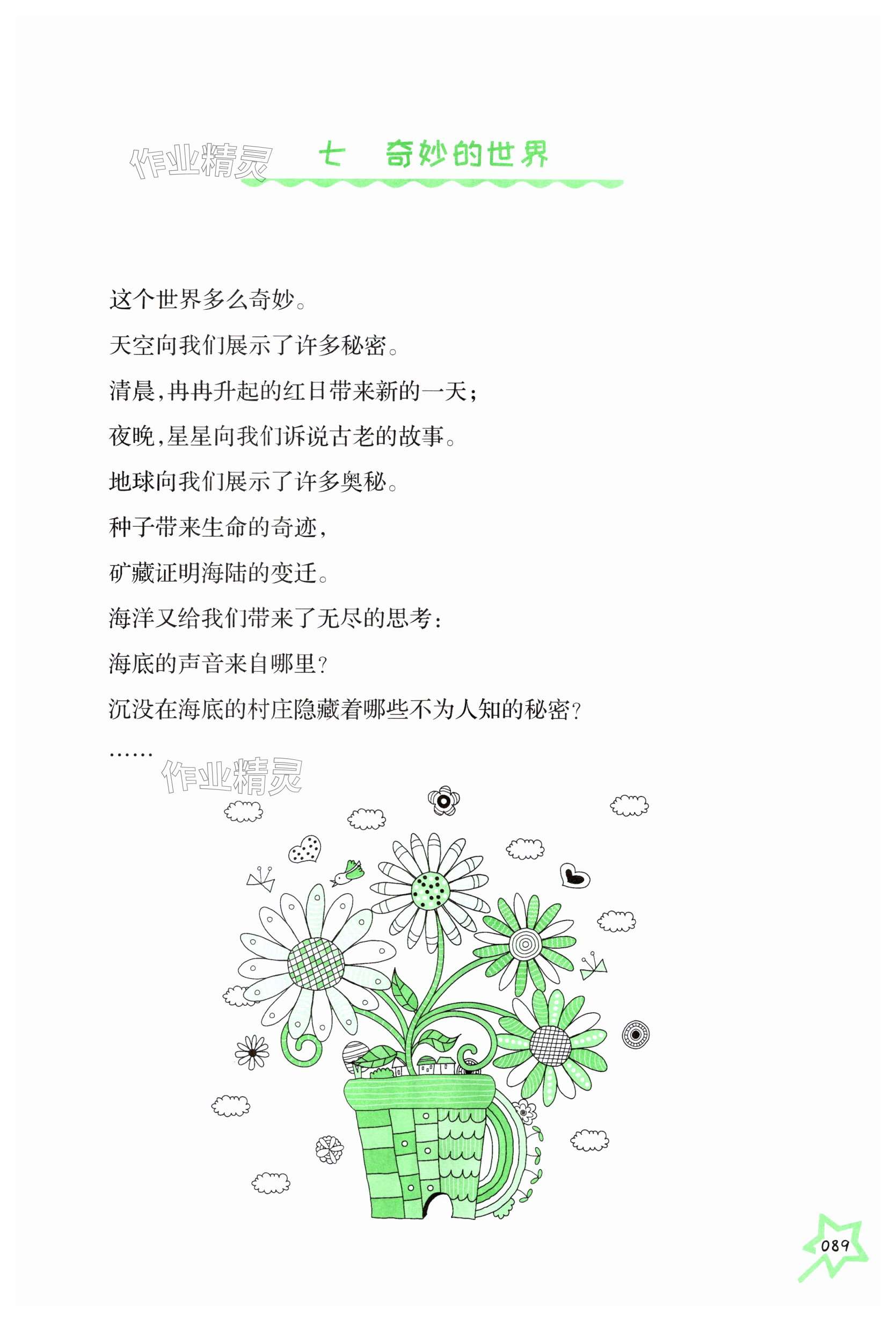 七 奇妙的世界

这个世界多么奇妙。

天空向我们展示了许多秘密。

清晨,冉冉升起的红日带来新的一天;

夜晚,星星向我们诉说古老的故事。

地球向我们展示了许多奥秘。

种子带来生命的奇迹,

矿藏证明海陆的变迁。

海洋又给我们带来了无尽的思考:

海底的声音来自哪里?

沉没在海底的村庄隐藏着哪些不为人知的秘密?

……

089

作业精灵